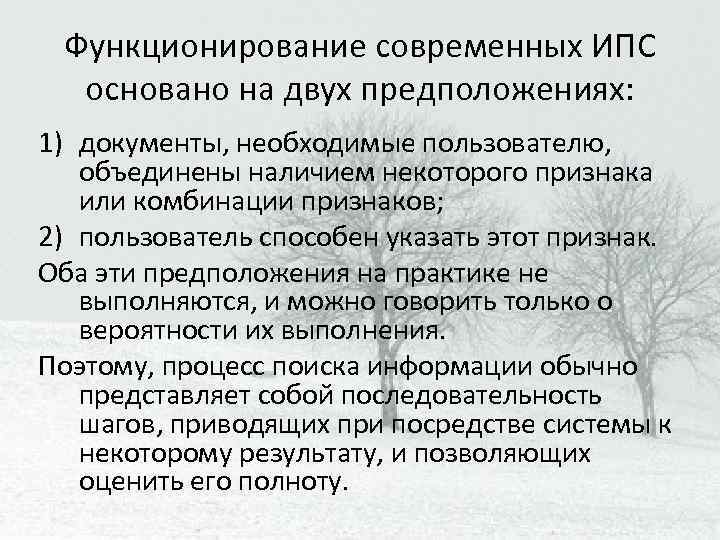 Функционирование современных ИПС основано на двух предположениях:

1) документы, необходимые пользователю, объединены наличием некоторого признака или комбинации признаков;
2) пользователь способен указать этот признак.

Оба эти предположения на практике не выполняются, и можно говорить только о вероятности их выполнения.

Поэтому, процесс поиска информации обычно представляет собой последовательность шагов, приводящих при посредстве системы к некоторому результату, и позволяющих оценить его полноту.